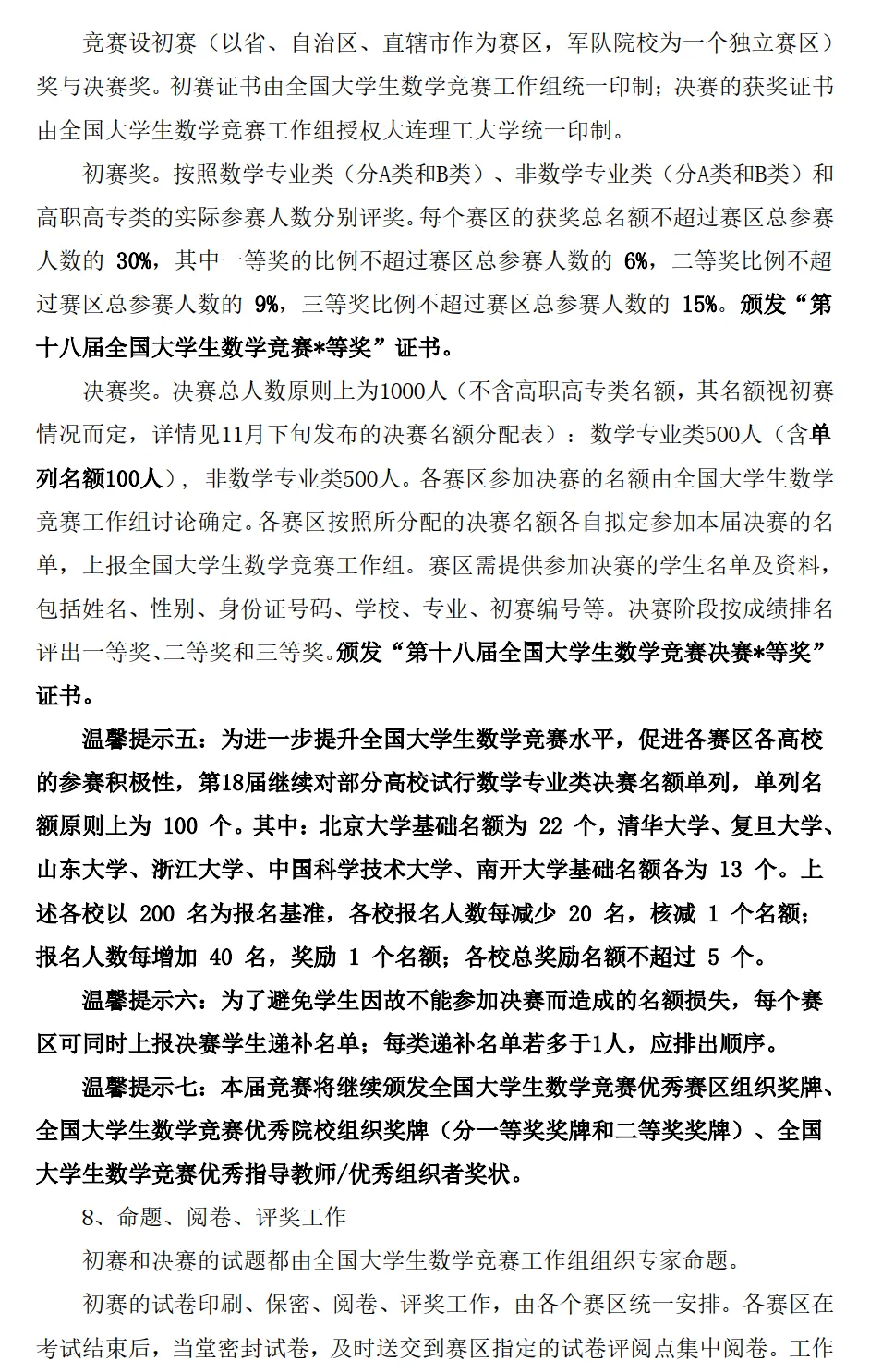 竞赛设初赛（以省、自治区、直辖市作为赛区，军队院校为一个独立赛区）奖与决赛奖。初赛证书由全国大学生数学竞赛工作组统一印制；决赛的获奖证书由全国大学生数学竞赛工作组授权大连理工大学统一印制。

初赛奖。按照数学专业类（分A类和B类）、非数学专业类（分A类和B类）和高职高专类的实际参赛人数分别评奖。每个赛区的获奖总名额不超过赛区总参赛人数的 30%，其中一等奖的比例不超过赛区总参赛人数的 6%，二等奖比例不超过赛区总参赛人数的 9%，三等奖比例不超过赛区总参赛人数的 15%。颁发“第十八届全国大学生数学竞赛*等奖”证书。

决赛奖。决赛总人数原则上为1000人（不含高职高专类名额，其名额视初赛情况而定，详情见11月下旬发布的决赛名额分配表）：数学专业类500人（含单列名额100人），非数学专业类500人。各赛区参加决赛的名额由全国大学生数学竞赛工作组讨论确定。各赛区按照所分配的决赛名额各自拟定参加本届决赛的名单，上报全国大学生数学竞赛工作组。赛区需提供参加决赛的学生名单及资料，包括姓名、性别、身份证号码、学校、专业、初赛编号等。决赛阶段按成绩排名评出一等奖、二等奖和三等奖。颁发“第十八届全国大学生数学竞赛决赛*等奖”证书。

温馨提示五：为进一步提升全国大学生数学竞赛水平，促进各赛区各高校的参赛积极性，第18届继续对部分高校试行数学专业类决赛名额单列，单列名额原则上为 100 个。其中：北京大学基础名额为 22 个，清华大学、复旦大学、山东大学、浙江大学、中国科学技术大学、南开大学基础名额各为 13 个。上述各校以 200 名为报名基准，各校报名人数每减少 20 名，核减 1 个名额；报名人数每增加 40 名，奖励 1 个名额；各校总奖励名额不超过 5 个。

温馨提示六：为了避免学生因故不能参加决赛而造成的名额损失，每个赛区可同时上报决赛学生递补名单；每类递补名单若多于1人，应排出顺序。

温馨提示七：本届竞赛将继续颁发全国大学生数学竞赛优秀赛区组织奖牌、全国大学生数学竞赛优秀院校组织奖牌（分一等奖奖牌和二等奖奖牌）、全国大学生数学竞赛优秀指导教师/优秀组织者奖状。

8、命题、阅卷、评奖工作

初赛和决赛的试题都由全国大学生数学竞赛工作组组织专家命题。

初赛的试卷印刷、保密、阅卷、评奖工作，由各个赛区统一安排。各赛区在考试结束后，当堂密封试卷，及时送交到赛区指定的试卷评阅点集中阅卷。工作